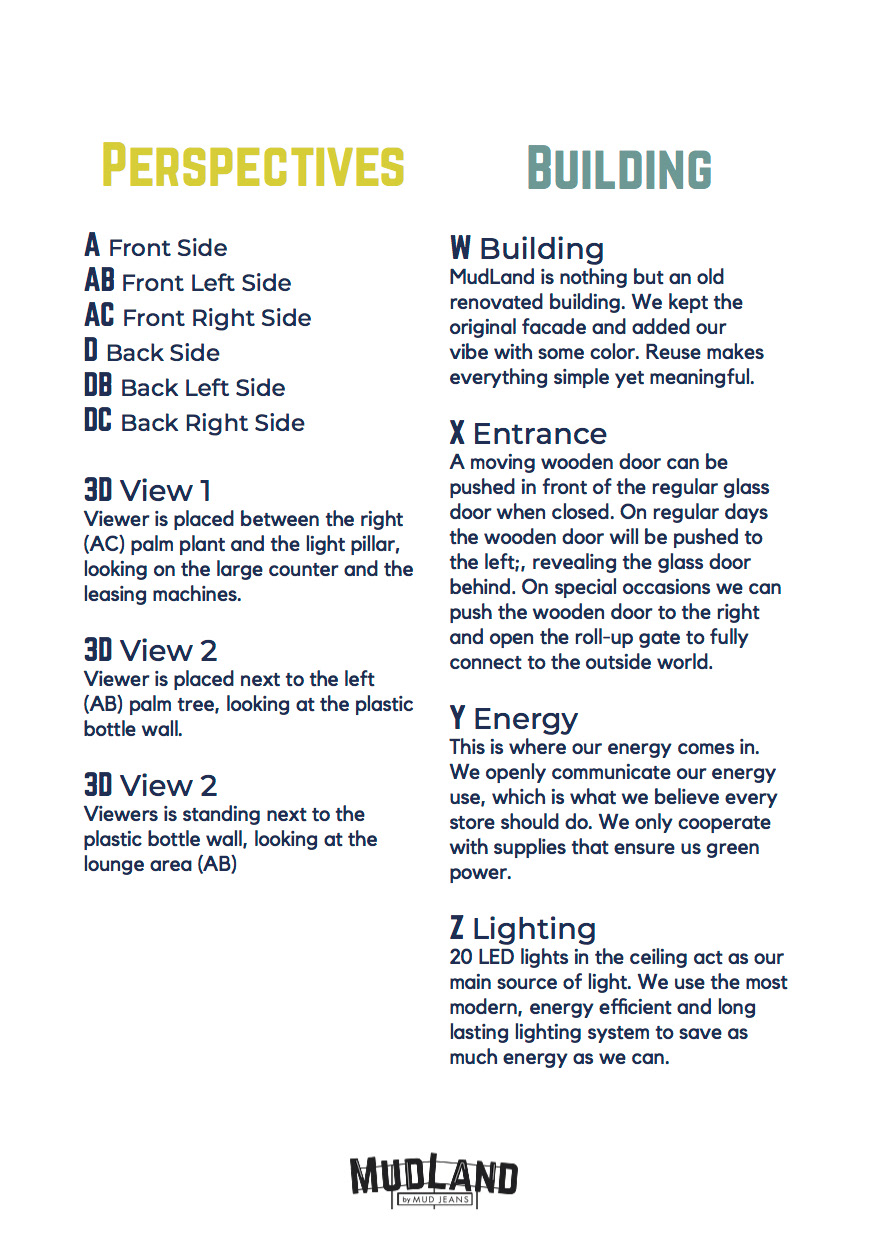 PERSPECTIVES

A Front Side
AB Front Left Side
AC Front Right Side
D Back Side
DB Back Left Side
DC Back Right Side

3D View 1
Viewer is placed between the right (AC) palm plant and the light pillar, looking on the large counter and the leasing machines.

3D View 2
Viewer is placed next to the left (AB) palm tree, looking at the plastic bottle wall.

3D View 2
Viewers is standing next to the plastic bottle wall, looking at the lounge area (AB)

BUILDING

W Building
MudLand is nothing but an old renovated building. We kept the original facade and added our vibe with some color. Reuse makes everything simple yet meaningful.

X Entrance
A moving wooden door can be pushed in front of the regular glass door when closed. On regular days the wooden door will be pushed to the left;, revealing the glass door behind. On special occasions we can push the wooden door to the right and open the roll-up gate to fully connect to the outside world.

Y Energy
This is where our energy comes in. We openly communicate our energy use, which is what we believe every store should do. We only cooperate with supplies that ensure us green power.

Z Lighting
20 LED lights in the ceiling act as our main source of light. We use the most modern, energy efficient and long lasting lighting system to save as much energy as we can.

MUDLAND
by MUD JEANS